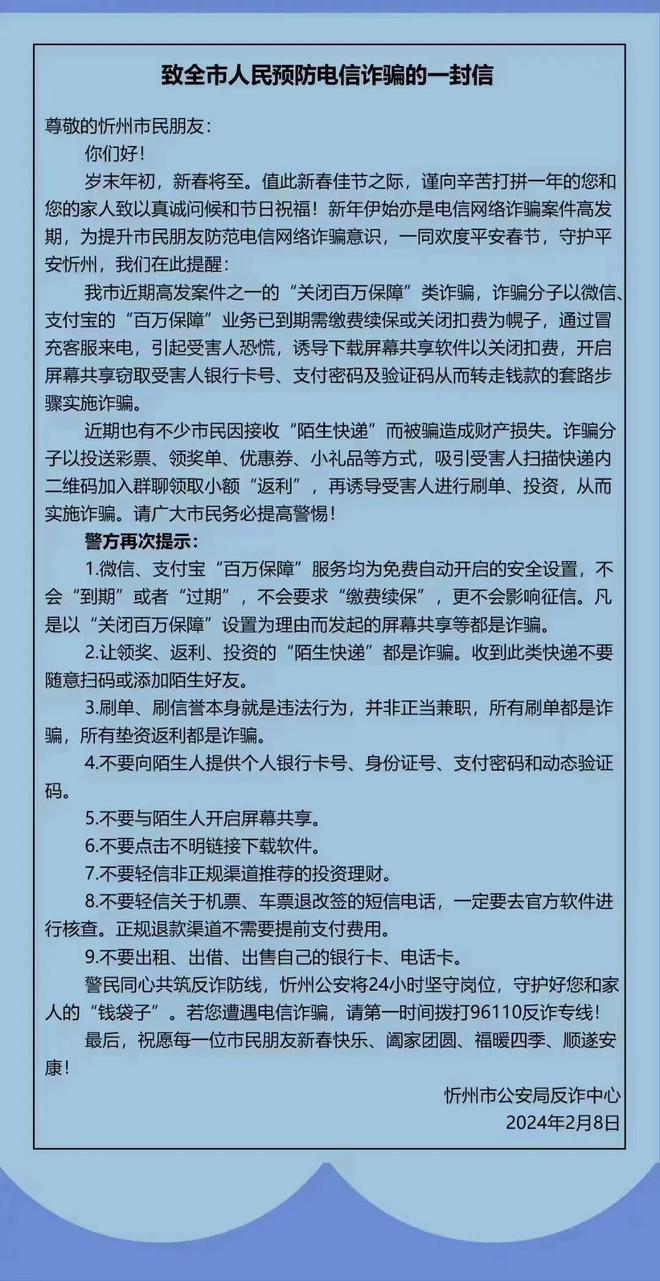 致全市人民预防电信诈骗的一封信

尊敬的忻州市民朋友：

你们好！

岁末年初，新春将至。值此新春佳节之际，谨向辛苦打拼一年的您和您的家人致以真诚问候和节日祝福！新年伊始亦是电信网络诈骗案件高发期，为提升市民朋友防范电信网络诈骗意识，一同欢度平安春节，守护平安忻州，我们在此提醒：

我市近期高发案件之一的“关闭百万保障”类诈骗，诈骗分子以微信、支付宝的“百万保障”业务已到期需缴费续保或关闭扣费为幌子，通过冒充客服来电，引起受害人恐慌，诱导下载屏幕共享软件以关闭扣费，开启屏幕共享窃取受害人银行卡号、支付密码及验证码从而转走钱款的套路步骤实施诈骗。

近期也有不少市民因接收“陌生快递”而被骗造成财产损失。诈骗分子以投送彩票、领奖单、优惠券、小礼品等方式，吸引受害人扫描快递内二维码加入群聊领取小额“返利”，再诱导受害人进行刷单、投资，从而实施诈骗。请广大市民务必提高警惕！

警方再次提示：

1.微信、支付宝“百万保障”服务均为免费自动开启的安全设置，不会“到期”或者“过期”，不会要求“缴费续保”，更不会影响征信。凡是以“关闭百万保障”设置为理由而发起的屏幕共享等都是诈骗。

2.让领奖、返利、投资的“陌生快递”都是诈骗。收到此类快递不要随意扫码或添加陌生好友。

3.刷单、刷信誉本身就是违法行为，并非正当兼职，所有刷单都是诈骗，所有垫资返利都是诈骗。

4.不要向陌生人提供个人银行卡号、身份证号、支付密码和动态验证码。

5.不要与陌生人开启屏幕共享。

6.不要点击不明链接下载软件。

7.不要轻信非正规渠道推荐的投资理财。

8.不要轻信关于机票、车票退改签的短信电话，一定要去官方软件进行核查。正规退款渠道不需要提前支付费用。

9.不要出租、出借、出售自己的银行卡、电话卡。

警民同心共筑反诈防线，忻州公安将24小时坚守岗位，守护好您和家人的“钱袋子”。若您遭遇电信诈骗，请第一时间拨打96110反诈专线！

最后，祝愿每一位市民朋友新春快乐、阖家团圆、福暖四季、顺遂安康！

忻州市公安局反诈中心
2024年2月8日